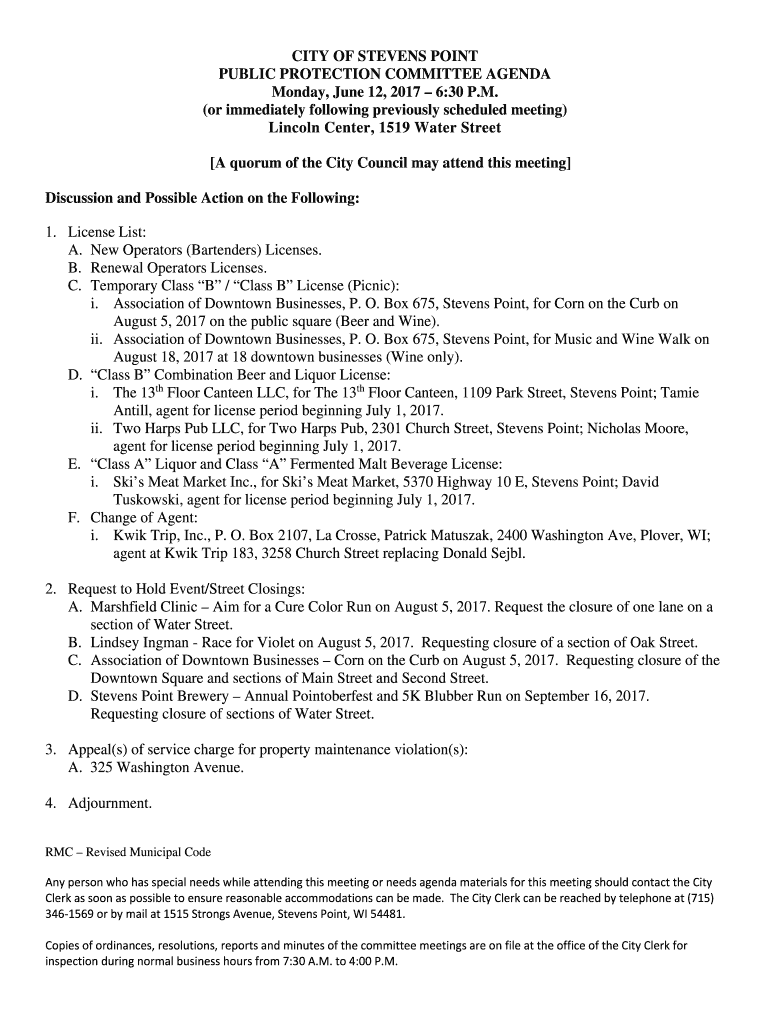 CITY OF STEVENS POINT
PUBLIC PROTECTION COMMITTEE AGENDA
Monday, June 12, 2017 – 6:30 P.M.
(or immediately following previously scheduled meeting)
Lincoln Center, 1519 Water Street

[A quorum of the City Council may attend this meeting]

Discussion and Possible Action on the Following:

1. License List:
A. New Operators (Bartenders) Licenses.
B. Renewal Operators Licenses.
C. Temporary Class "B" / "Class B" License (Picnic):
i. Association of Downtown Businesses, P. O. Box 675, Stevens Point, for Corn on the Curb on August 5, 2017 on the public square (Beer and Wine).
ii. Association of Downtown Businesses, P. O. Box 675, Stevens Point, for Music and Wine Walk on August 18, 2017 at 18 downtown businesses (Wine only).
D. "Class B" Combination Beer and Liquor License:
i. The 13$^{th}$ Floor Canteen LLC, for The 13$^{th}$ Floor Canteen, 1109 Park Street, Stevens Point; Tamie Antill, agent for license period beginning July 1, 2017.
ii. Two Harps Pub LLC, for Two Harps Pub, 2301 Church Street, Stevens Point; Nicholas Moore, agent for license period beginning July 1, 2017.
E. "Class A" Liquor and Class "A" Fermented Malt Beverage License:
i. Ski's Meat Market Inc., for Ski's Meat Market, 5370 Highway 10 E, Stevens Point; David Tuskowski, agent for license period beginning July 1, 2017.
F. Change of Agent:
i. Kwik Trip, Inc., P. O. Box 2107, La Crosse, Patrick Matuszak, 2400 Washington Ave, Plover, WI; agent at Kwik Trip 183, 3258 Church Street replacing Donald Sejbl.

2. Request to Hold Event/Street Closings:
A. Marshfield Clinic – Aim for a Cure Color Run on August 5, 2017. Request the closure of one lane on a section of Water Street.
B. Lindsey Ingman - Race for Violet on August 5, 2017. Requesting closure of a section of Oak Street.
C. Association of Downtown Businesses – Corn on the Curb on August 5, 2017. Requesting closure of the Downtown Square and sections of Main Street and Second Street.
D. Stevens Point Brewery – Annual Pointoberfest and 5K Blubber Run on September 16, 2017. Requesting closure of sections of Water Street.

3. Appeal(s) of service charge for property maintenance violation(s):
A. 325 Washington Avenue.

4. Adjournment.

RMC – Revised Municipal Code

Any person who has special needs while attending this meeting or needs agenda materials for this meeting should contact the City Clerk as soon as possible to ensure reasonable accommodations can be made. The City Clerk can be reached by telephone at (715) 346-1569 or by mail at 1515 Strongs Avenue, Stevens Point, WI 54481.

Copies of ordinances, resolutions, reports and minutes of the committee meetings are on file at the office of the City Clerk for inspection during normal business hours from 7:30 A.M. to 4:00 P.M.